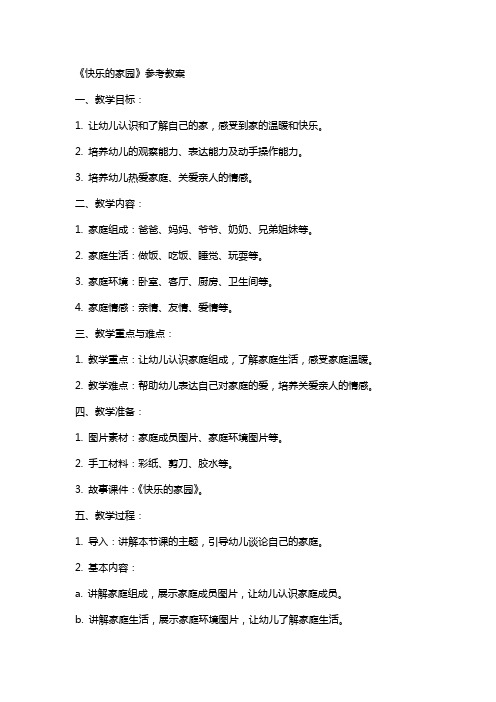 《快乐的家园》参考教案

一、教学目标：

1. 让幼儿认识和了解自己的家，感受到家的温暖和快乐。

2. 培养幼儿的观察能力、表达能力及动手操作能力。

3. 培养幼儿热爱家庭、关爱亲人的情感。

二、教学内容：

1. 家庭组成：爸爸、妈妈、爷爷、奶奶、兄弟姐妹等。

2. 家庭生活：做饭、吃饭、睡觉、玩耍等。

3. 家庭环境：卧室、客厅、厨房、卫生间等。

4. 家庭情感：亲情、友情、爱情等。

三、教学重点与难点：

1. 教学重点：让幼儿认识家庭组成，了解家庭生活，感受家庭温暖。

2. 教学难点：帮助幼儿表达自己对家庭的爱，培养关爱亲人的情感。

四、教学准备：

1. 图片素材：家庭成员图片、家庭环境图片等。

2. 手工材料：彩纸、剪刀、胶水等。

3. 故事课件：《快乐的家园》。

五、教学过程：

1. 导入：讲解本节课的主题，引导幼儿谈论自己的家庭。

2. 基本内容：

a. 讲解家庭组成，展示家庭成员图片，让幼儿认识家庭成员。

b. 讲解家庭生活，展示家庭环境图片，让幼儿了解家庭生活。